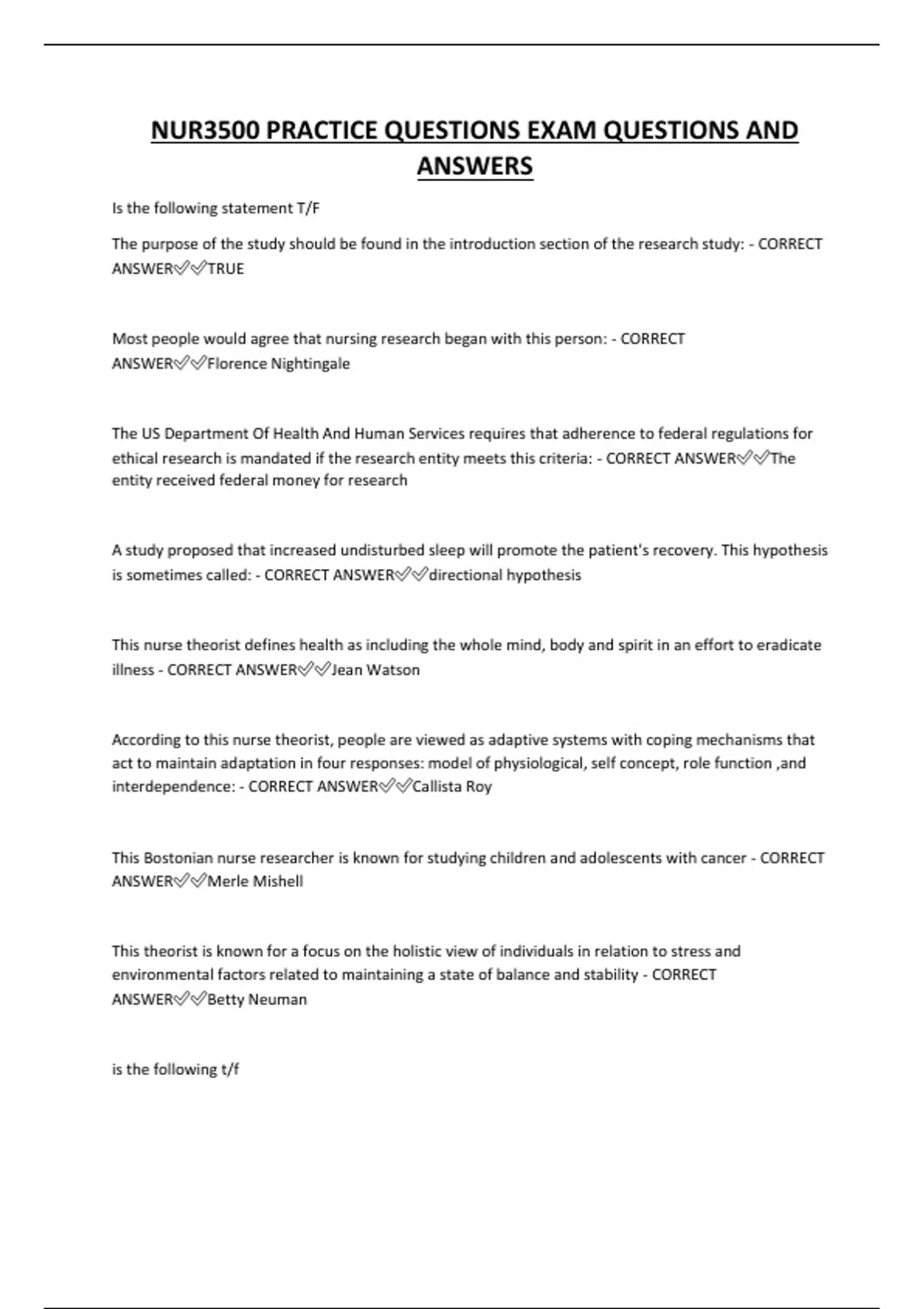 NUR3500 PRACTICE QUESTIONS EXAM QUESTIONS AND ANSWERS

Is the following statement T/F

The purpose of the study should be found in the introduction section of the research study: - CORRECT ANSWER✅✅TRUE

Most people would agree that nursing research began with this person: - CORRECT ANSWER✅✅Florence Nightingale

The US Department Of Health And Human Services requires that adherence to federal regulations for ethical research is mandated if the research entity meets this criteria: - CORRECT ANSWER✅✅The entity received federal money for research

A study proposed that increased undisturbed sleep will promote the patient's recovery. This hypothesis is sometimes called: - CORRECT ANSWER✅✅directional hypothesis

This nurse theorist defines health as including the whole mind, body and spirit in an effort to eradicate illness - CORRECT ANSWER✅✅Jean Watson

According to this nurse theorist, people are viewed as adaptive systems with coping mechanisms that act to maintain adaptation in four responses: model of physiological, self concept, role function ,and interdependence: - CORRECT ANSWER✅✅Callista Roy

This Bostonian nurse researcher is known for studying children and adolescents with cancer - CORRECT ANSWER✅✅Merle Mishell

This theorist is known for a focus on the holistic view of individuals in relation to stress and environmental factors related to maintaining a state of balance and stability - CORRECT ANSWER✅✅Betty Neuman

is the following t/f